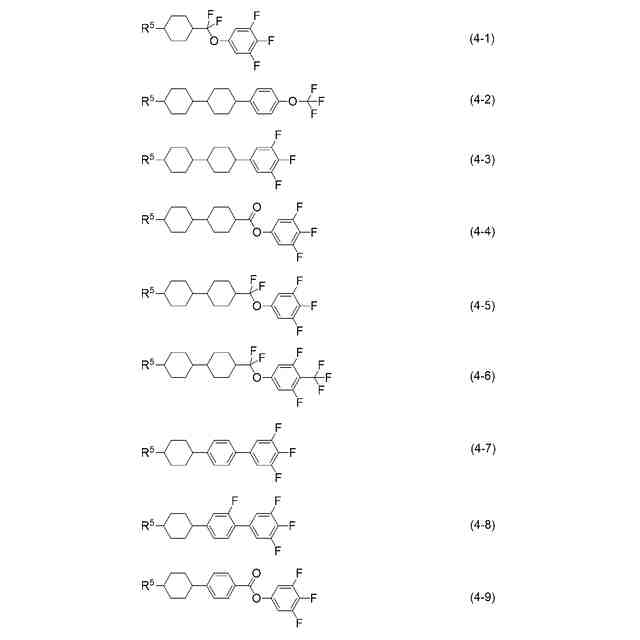 $R^5$ F F O F F F (4-1)

$R^5$ O F F F (4-2)

$R^5$ F F F (4-3)

$R^5$ O O F F F (4-4)

$R^5$ F F O F F F (4-5)

$R^5$ F F O F F F F F (4-6)

$R^5$ F F F (4-7)

$R^5$ F F F F (4-8)

$R^5$ O O F F F (4-9)